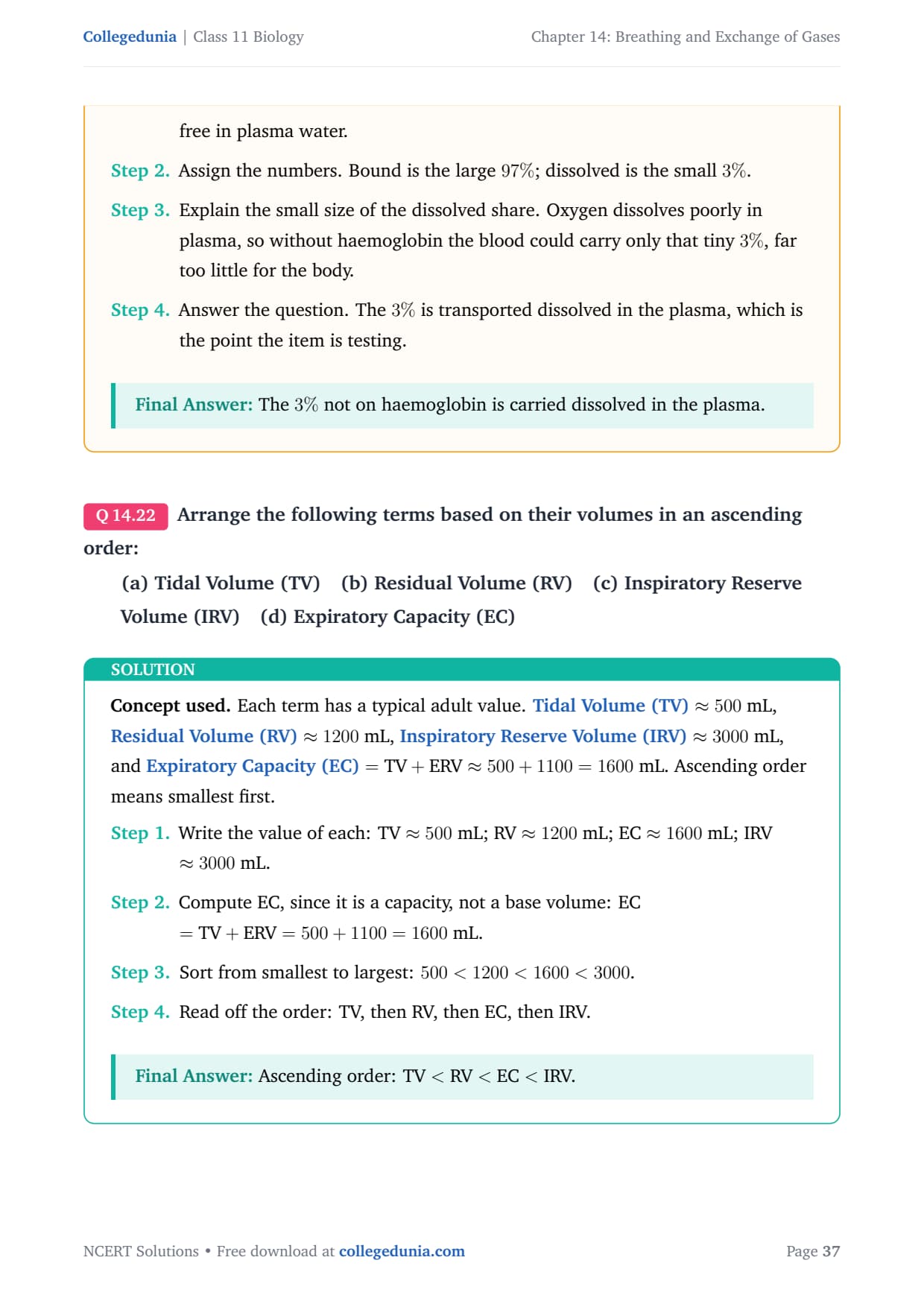 Collegedunia | Class 11 Biology

Chapter 14: Breathing and Exchange of Gases

free in plasma water.

Step 2. Assign the numbers. Bound is the large $97\%$; dissolved is the small $3\%$.

Step 3. Explain the small size of the dissolved share. Oxygen dissolves poorly in plasma, so without haemoglobin the blood could carry only that tiny $3\%$, far too little for the body.

Step 4. Answer the question. The $3\%$ is transported dissolved in the plasma, which is the point the item is testing.

Final Answer: The $3\%$ not on haemoglobin is carried dissolved in the plasma.

Q 14.22 Arrange the following terms based on their volumes in an ascending order:

(a) Tidal Volume (TV) (b) Residual Volume (RV) (c) Inspiratory Reserve Volume (IRV) (d) Expiratory Capacity (EC)

SOLUTION

Concept used. Each term has a typical adult value. Tidal Volume (TV) $\approx 500$ mL, Residual Volume (RV) $\approx 1200$ mL, Inspiratory Reserve Volume (IRV) $\approx 3000$ mL, and Expiratory Capacity (EC) $= \text{TV} + \text{ERV} \approx 500 + 1100 = 1600$ mL. Ascending order means smallest first.

Step 1. Write the value of each: TV $\approx 500$ mL; RV $\approx 1200$ mL; EC $\approx 1600$ mL; IRV $\approx 3000$ mL.

Step 2. Compute EC, since it is a capacity, not a base volume: EC $= \text{TV} + \text{ERV} = 500 + 1100 = 1600$ mL.

Step 3. Sort from smallest to largest: $500 < 1200 < 1600 < 3000$.

Step 4. Read off the order: TV, then RV, then EC, then IRV.

Final Answer: Ascending order: TV $<$ RV $<$ EC $<$ IRV.

NCERT Solutions • Free download at collegedunia.com

Page 37